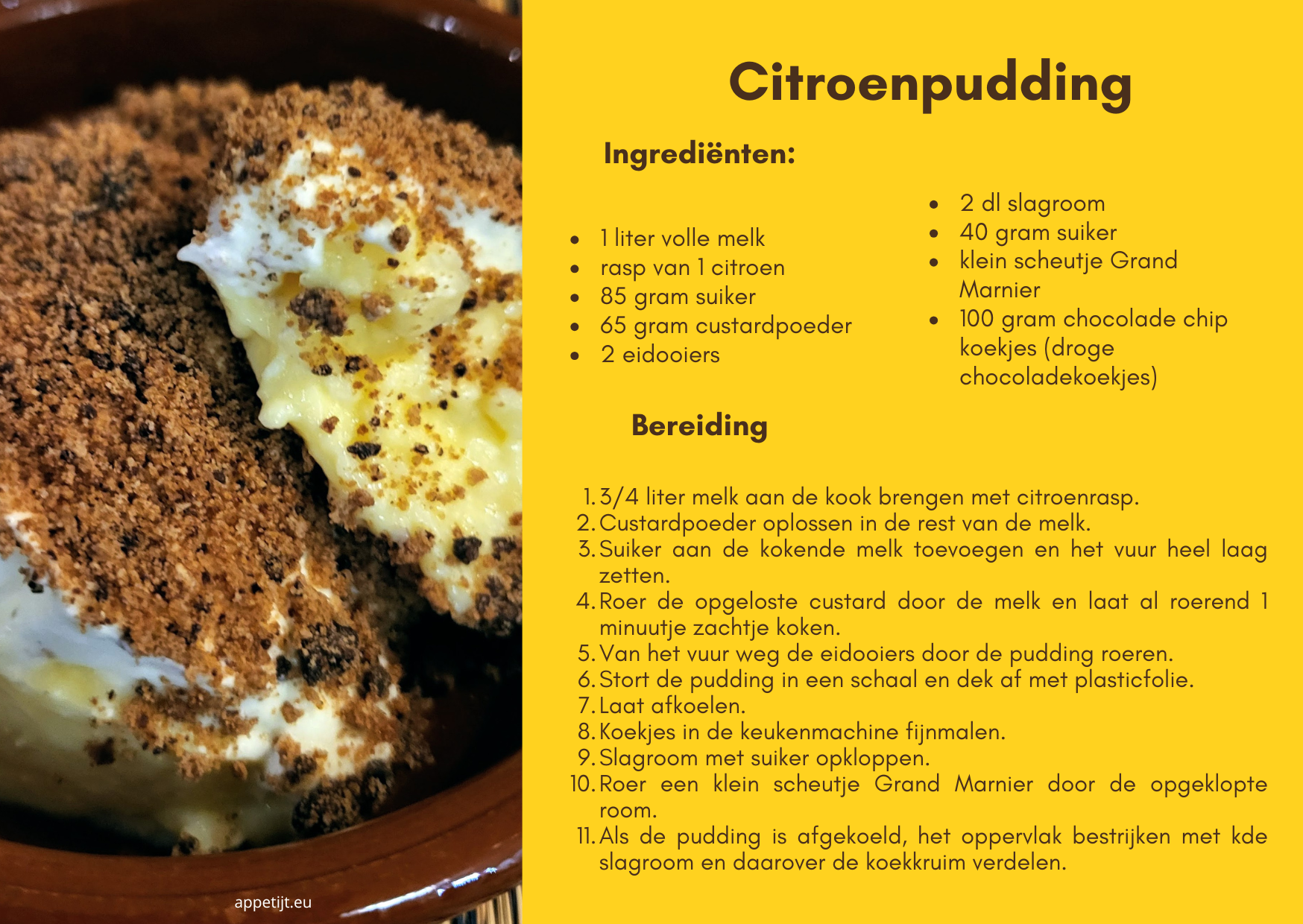 Citroenpudding

Ingrediënten:

• 1 liter volle melk
• rasp van 1 citroen
• 85 gram suiker
• 65 gram custardpoeder
• 2 eidooiers

• 2 dl slagroom
• 40 gram suiker
• klein scheutje Grand Marnier
• 100 gram chocolade chip koekjes (droge chocoladekoekjes)

Bereiding

1. 3/4 liter melk aan de kook brengen met citroenrasp.
2. Custardpoeder oplossen in de rest van de melk.
3. Suiker aan de kokende melk toevoegen en het vuur heel laag zetten.
4. Roer de opgeloste custard door de melk en laat al roerend 1 minuutje zachtje koken.
5. Van het vuur weg de eidooiers door de pudding roeren.
6. Stort de pudding in een schaal en dek af met plasticfolie.
7. Laat afkoelen.
8. Koekjes in de keukenmachine fijnmalen.
9. Slagroom met suiker opkloppen.
10. Roer een klein scheutje Grand Marnier door de opgeklopte room.
11. Als de pudding is afgekoeld, het oppervlak bestrijken met kde slagroom en daarover de koekkruim verdelen.

appetijt.eu